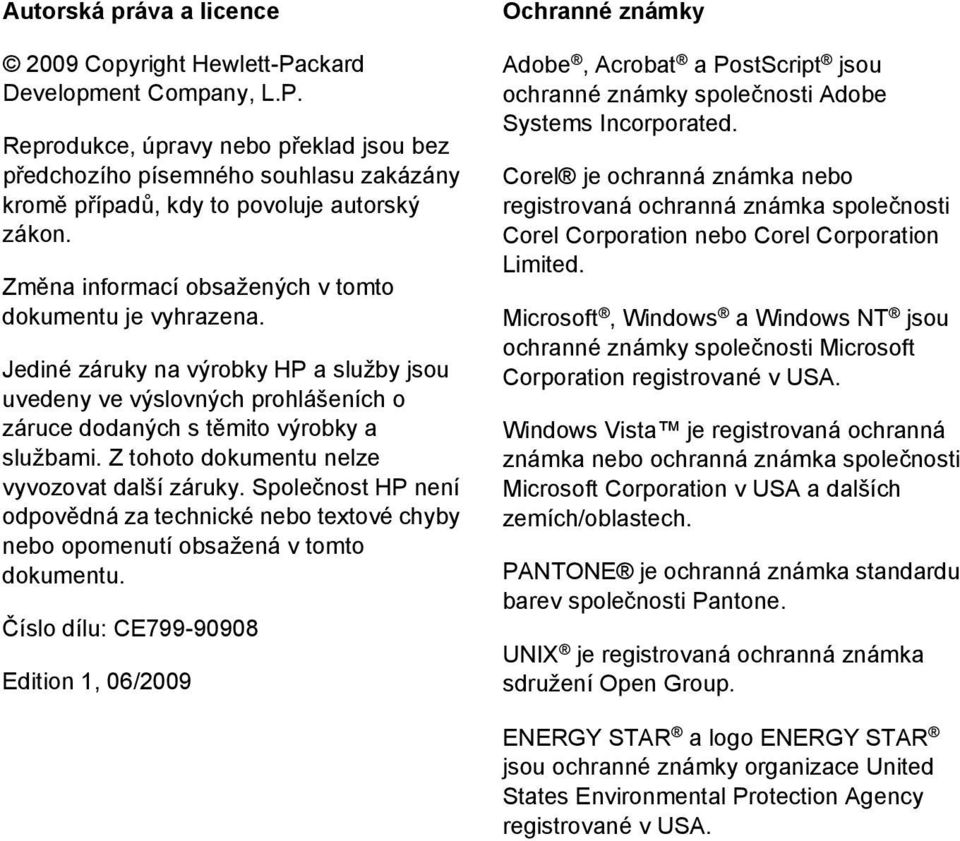 Autorská práva a licence

© 2009 Copyright Hewlett-Packard Development Company, L.P.

Reprodukce, úpravy nebo překlad jsou bez předchozího písemného souhlasu zakázány kromě případů, kdy to povoluje autorský zákon.

Změna informací obsažených v tomto dokumentu je vyhrazena.

Jediné záruky na výrobky HP a služby jsou uvedeny ve výslovných prohlášeních o záruce dodaných s těmito výrobky a službami. Z tohoto dokumentu nelze vyvozovat další záruky. Společnost HP není odpovědná za technické nebo textové chyby nebo opomenutí obsažená v tomto dokumentu.

Číslo dílu: CE799-90908

Edition 1, 06/2009

Ochranné známky

Adobe®, Acrobat® a PostScript® jsou ochranné známky společnosti Adobe Systems Incorporated.

Corel® je ochranná známka nebo registrovaná ochranná známka společnosti Corel Corporation nebo Corel Corporation Limited.

Microsoft®, Windows® a Windows NT® jsou ochranné známky společnosti Microsoft Corporation registrované v USA.

Windows Vista™ je registrovaná ochranná známka nebo ochranná známka společnosti Microsoft Corporation v USA a dalších zemích/oblastech.

PANTONE® je ochranná známka standardu barev společnosti Pantone.

UNIX® je registrovaná ochranná známka sdružení Open Group.

ENERGY STAR® a logo ENERGY STAR® jsou ochranné známky organizace United States Environmental Protection Agency registrované v USA.